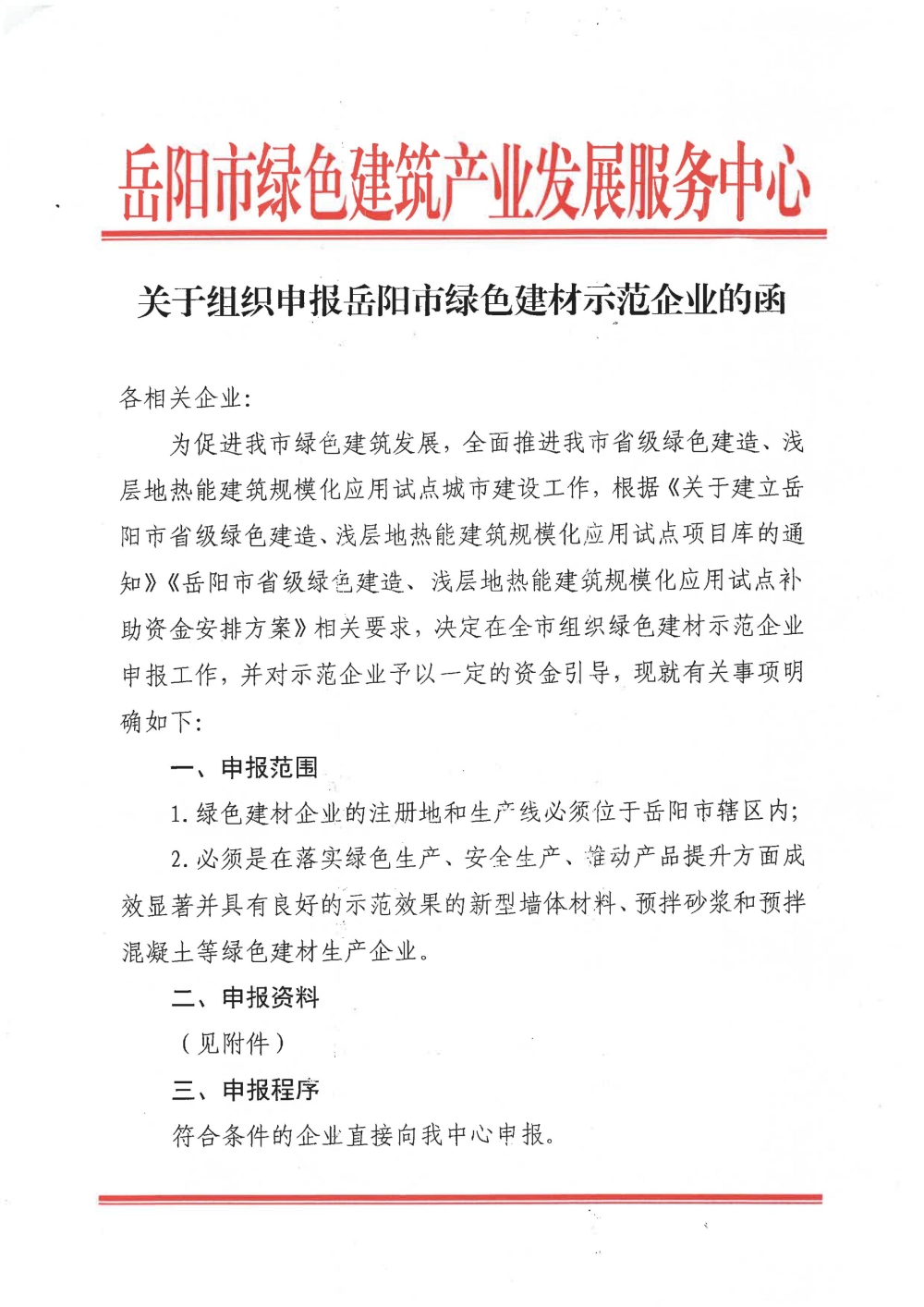 岳阳市绿色建筑产业发展服务中心

关于组织申报岳阳市绿色建材示范企业的函

各相关企业:

为促进我市绿色建筑发展，全面推进我市省级绿色建造、浅层地热能建筑规模化应用试点城市建设工作，根据《关于建立岳阳市省级绿色建造、浅层地热能建筑规模化应用试点项目库的通知》《岳阳市省级绿色建造、浅层地热能建筑规模化应用试点补助资金安排方案》相关要求，决定在全市组织绿色建材示范企业申报工作，并对示范企业予以一定的资金引导，现就有关事项明确如下:

一、申报范围

1.绿色建材企业的注册地和生产线必须位于岳阳市辖区内;

2.必须是在落实绿色生产、安全生产、推动产品提升方面成效显著并具有良好的示范效果的新型墙体材料、预拌砂浆和预拌混凝土等绿色建材生产企业。

二、申报资料

(见附件)

三、申报程序

符合条件的企业直接向我中心申报。